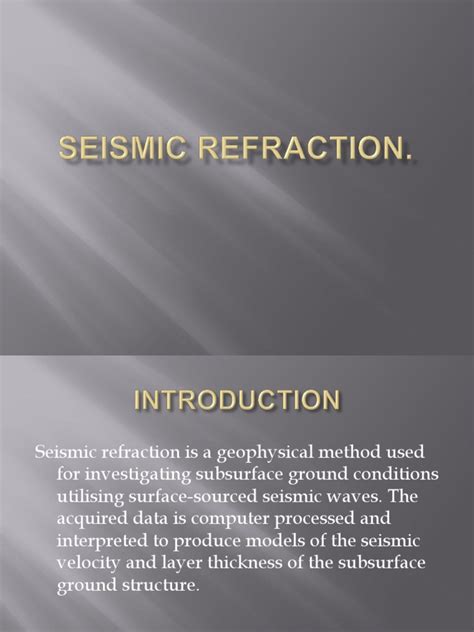 SEISMIC REFRACTION.

INTRODUCTION

Seismic refraction is a geophysical method used for investigating subsurface ground conditions utilising surface-sourced seismic waves. The acquired data is computer processed and interpreted to produce models of the seismic velocity and layer thickness of the subsurface ground structure.